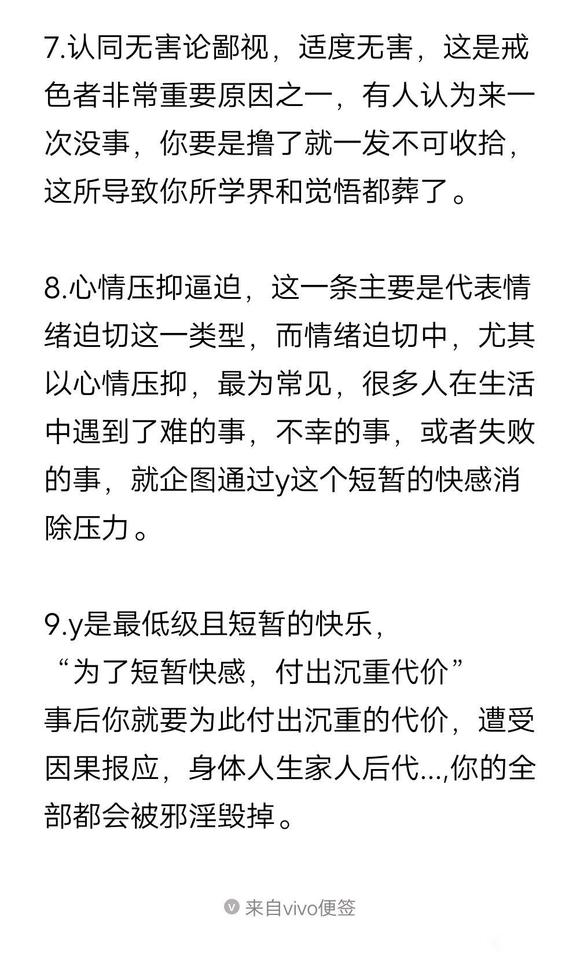 7.认同无害论鄙视，适度无害，这是戒色者非常重要原因之一，有人认为来一次没事，你要是撸了就一发不可收拾，这所导致你所学界和觉悟都葬了。

8.心情压抑逼迫，这一条主要是代表情绪迫切这一类型，而情绪迫切中，尤其以心情压抑，最为常见，很多人在生活中遇到了难的事，不幸的事，或者失败的事，就企图通过y这个短暂的快感消除压力。

9.y是最低级且短暂的快乐，
“为了短暂快感，付出沉重代价”
事后你就要为此付出沉重的代价，遭受因果报应，身体人生家人后代...,你的全部都会被邪淫毁掉。

来自vivo便签